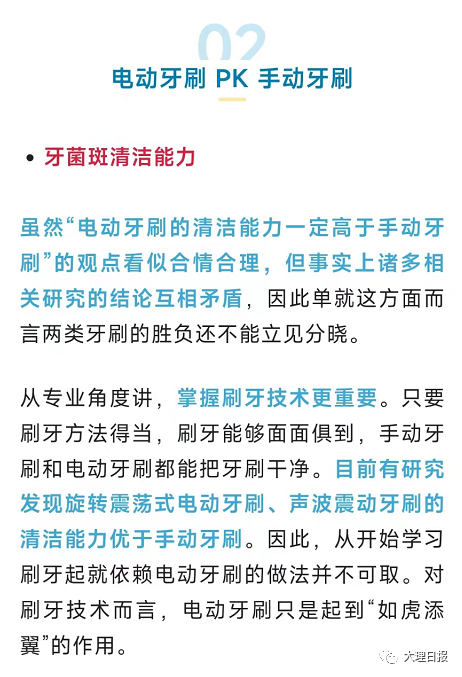 02

电动牙刷 PK 手动牙刷

• 牙菌斑清洁能力

虽然“电动牙刷的清洁能力一定高于手动牙刷”的观点看似合情合理，但事实上诸多相关研究的结论互相矛盾，因此单就这方面而言两类牙刷的胜负还不能立见分晓。

从专业角度讲，掌握刷牙技术更重要。只要刷牙方法得当，刷牙能够面面俱到，手动牙刷和电动牙刷都能把牙刷干净。目前有研究发现旋转震荡式电动牙刷、声波震动牙刷的清洁能力优于手动牙刷。因此，从开始学习刷牙起就依赖电动牙刷的做法并不可取。对刷牙技术而言，电动牙刷只是起到“如虎添翼”的作用。

大理日报